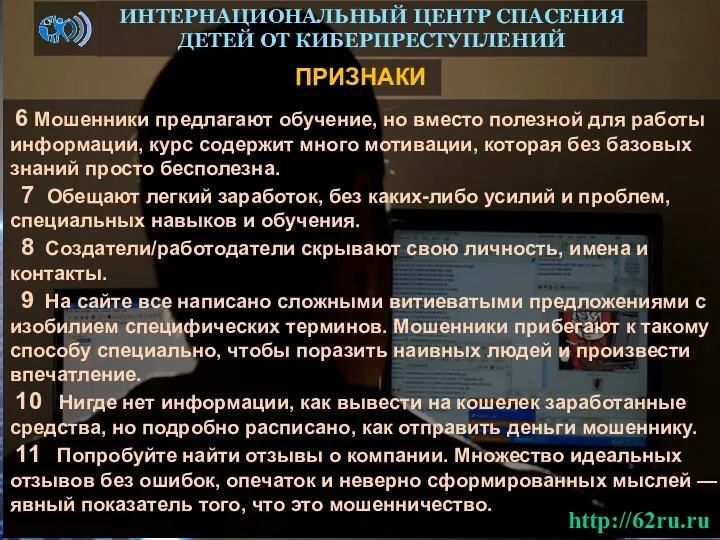 ИНТЕРНАЦИОНАЛЬНЫЙ ЦЕНТР СПАСЕНИЯ ДЕТЕЙ ОТ КИБЕРПРЕСТУПЛЕНИЙ

ПРИЗНАКИ

6 Мошенники предлагают обучение, но вместо полезной для работы информации, курс содержит много мотивации, которая без базовых знаний просто бесполезна.

7 Обещают легкий заработок, без каких-либо усилий и проблем, специальных навыков и обучения.

8 Создатели/работодатели скрывают свою личность, имена и контакты.

9 На сайте все написано сложными витиеватыми предложениями с изобилием специфических терминов. Мошенники прибегают к такому способу специально, чтобы поразить наивных людей и произвести впечатление.

10 Нигде нет информации, как вывести на кошелек заработанные средства, но подробно расписано, как отправить деньги мошеннику.

11 Попробуйте найти отзывы о компании. Множество идеальных отзывов без ошибок, опечаток и неверно сформированных мыслей — явный показатель того, что это мошенничество.

http://62ru.ru